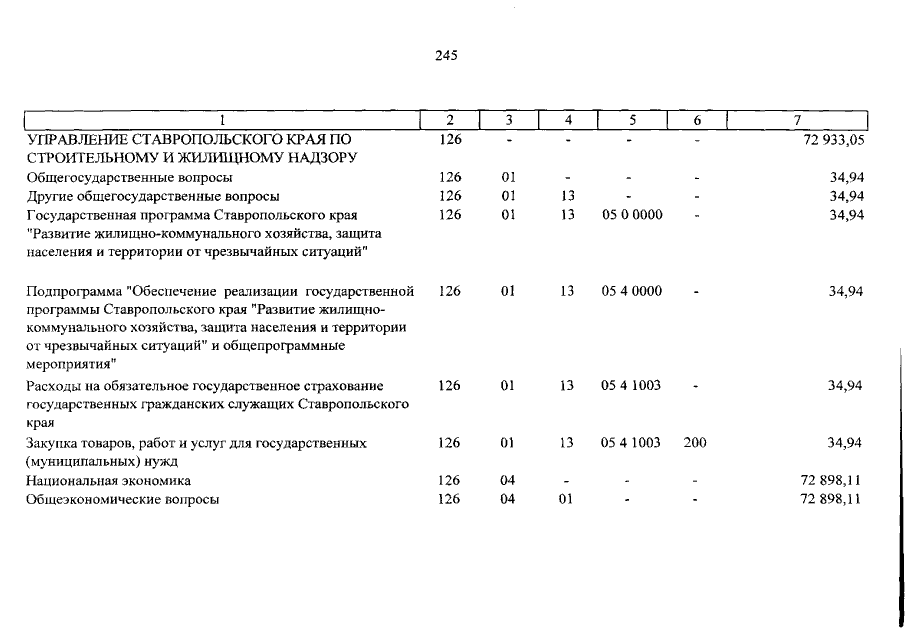 245

| 1 | 2 | 3 | 4 | 5 | 6 | 7 |
|---|---|---|---|---|---|---|
| УПРАВЛЕНИЕ СТАВРОПОЛЬСКОГО КРАЯ ПО СТРОИТЕЛЬНОМУ И ЖИЛИЩНОМУ НАДЗОРУ | 126 | - | - | - | - | 72 933,05 |
| Общегосударственные вопросы | 126 | 01 | - | - | - | 34,94 |
| Другие общегосударственные вопросы | 126 | 01 | 13 | - | - | 34,94 |
| Государственная программа Ставропольского края "Развитие жилищно-коммунального хозяйства, защита населения и территории от чрезвычайных ситуаций" | 126 | 01 | 13 | 05 0 0000 | - | 34,94 |
| Подпрограмма "Обеспечение реализации государственной программы Ставропольского края "Развитие жилищно-коммунального хозяйства, защита населения и территории от чрезвычайных ситуаций" и общепрограммные мероприятия" | 126 | 01 | 13 | 05 4 0000 | - | 34,94 |
| Расходы на обязательное государственное страхование государственных гражданских служащих Ставропольского края | 126 | 01 | 13 | 05 4 1003 | - | 34,94 |
| Закупка товаров, работ и услуг для государственных (муниципальных) нужд | 126 | 01 | 13 | 05 4 1003 | 200 | 34,94 |
| Национальная экономика | 126 | 04 | - | - | - | 72 898,11 |
| Общеэкономические вопросы | 126 | 04 | 01 | - | - | 72 898,11 |